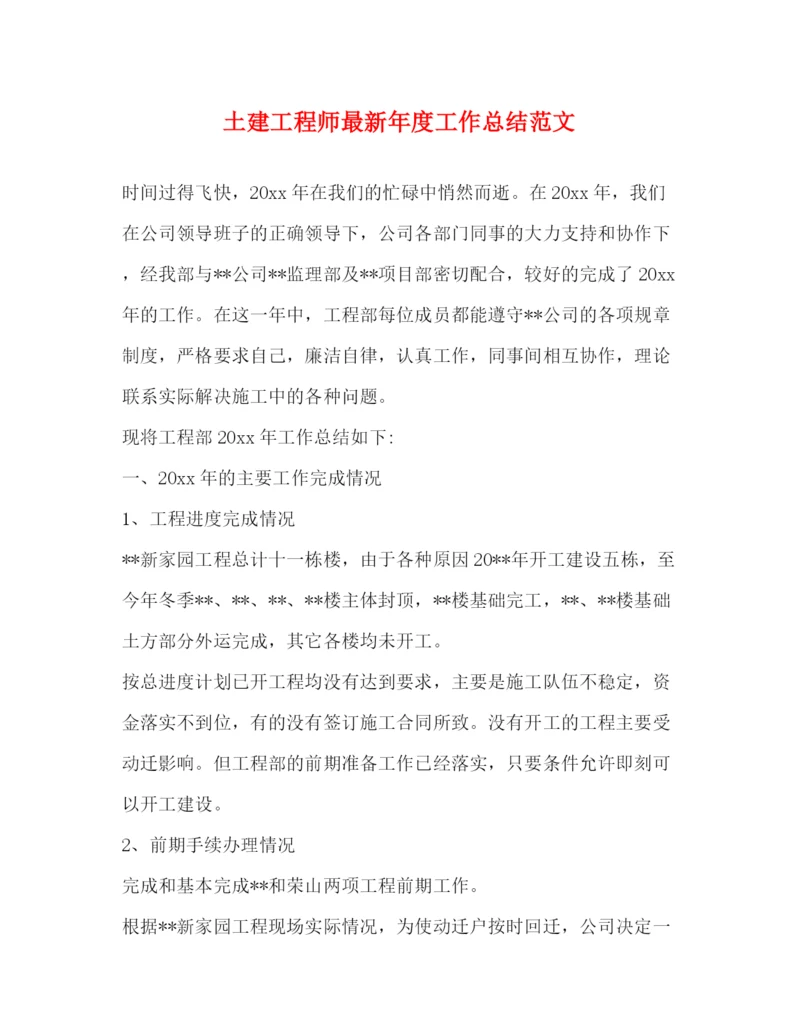 土建工程师最新年度工作总结范文

时间过得飞快，20xx 年在我们的忙碌中悄然而逝。在 20xx 年，我们在公司领导班子的正确领导下，公司各部门同事的大力支持和协作下，经我部与**公司**监理部及**项目部密切配合，较好的完成了 20xx 年的工作。在这一年中，工程部每位成员都能遵守**公司的各项规章制度，严格要求自己，廉洁自律，认真工作，同事间相互协作，理论联系实际解决施工中的各种问题。

现将工程部 20xx 年工作总结如下:

一、20xx 年的主要工作完成情况

1、工程进度完成情况

**新家园工程总计十一栋楼，由于各种原因 20**年开工建设五栋，至今年冬季**、**、**、**楼主体封顶，**楼基础完工，**、**楼基础土方部分外运完成，其它各楼均未开工。

按总进度计划已开工程均没有达到要求，主要是施工队伍不稳定，资金落实不到位，有的没有签订施工合同所致。没有开工的工程主要受动迁影响。但工程部的前期准备工作已经落实，只要条件允许即刻可以开工建设。

2、前期手续办理情况

完成和基本完成**和荣山两项工程前期工作。

根据**新家园工程现场实际情况，为使动迁户按时回迁，公司决定一